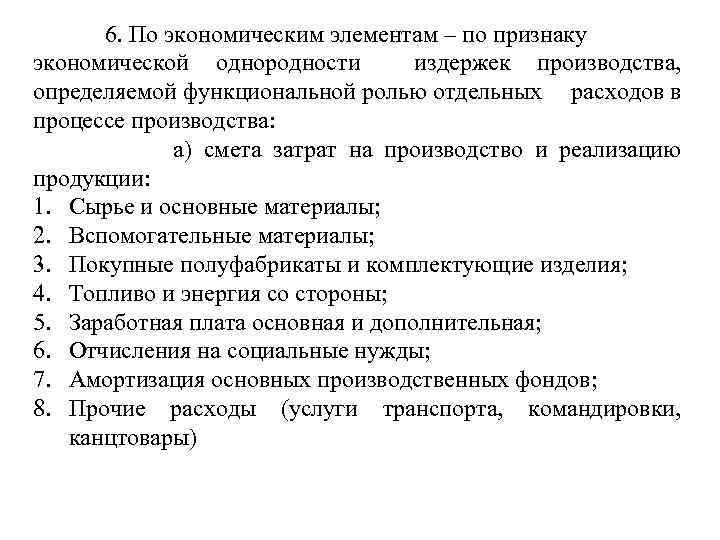 6. По экономическим элементам – по признаку экономической однородности издержек производства, определяемой функциональной ролью отдельных расходов в процессе производства:

а) смета затрат на производство и реализацию продукции:

1. Сырье и основные материалы;
2. Вспомогательные материалы;
3. Покупные полуфабрикаты и комплектующие изделия;
4. Топливо и энергия со стороны;
5. Заработная плата основная и дополнительная;
6. Отчисления на социальные нужды;
7. Амортизация основных производственных фондов;
8. Прочие расходы (услуги транспорта, командировки, канцтовары)